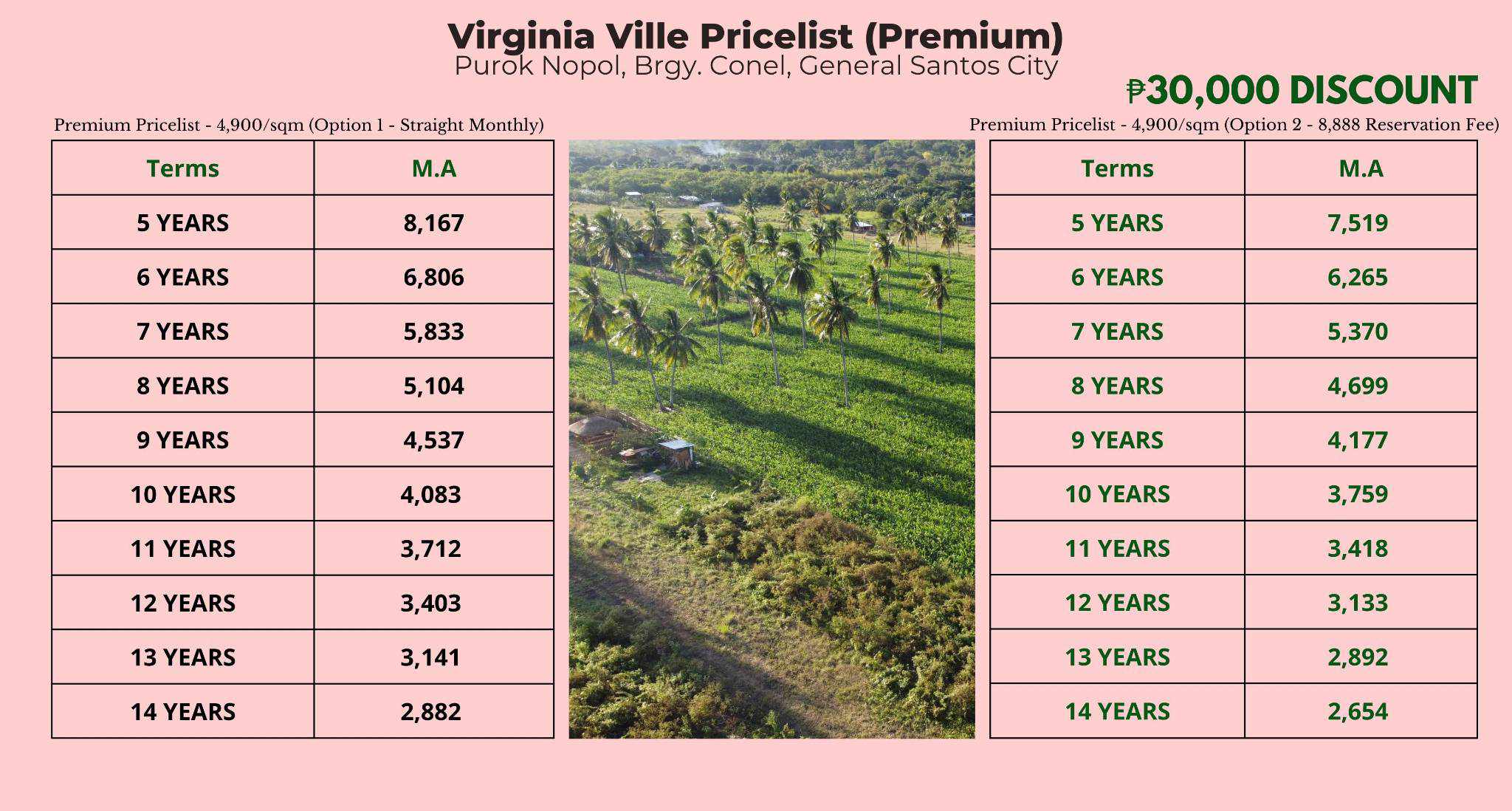 Virginia Ville Pricelist (Premium)
Purok Nopol, Brgy. Conel, General Santos City

₱30,000 DISCOUNT

Premium Pricelist - 4,900/sqm (Option 1 - Straight Monthly)

| Terms | M.A |
|---|---|
| 5 YEARS | 8,167 |
| 6 YEARS | 6,806 |
| 7 YEARS | 5,833 |
| 8 YEARS | 5,104 |
| 9 YEARS | 4,537 |
| 10 YEARS | 4,083 |
| 11 YEARS | 3,712 |
| 12 YEARS | 3,403 |
| 13 YEARS | 3,141 |
| 14 YEARS | 2,882 |

Premium Pricelist - 4,900/sqm (Option 2 - 8,888 Reservation Fee)

| Terms | M.A |
|---|---|
| 5 YEARS | 7,519 |
| 6 YEARS | 6,265 |
| 7 YEARS | 5,370 |
| 8 YEARS | 4,699 |
| 9 YEARS | 4,177 |
| 10 YEARS | 3,759 |
| 11 YEARS | 3,418 |
| 12 YEARS | 3,133 |
| 13 YEARS | 2,892 |
| 14 YEARS | 2,654 |